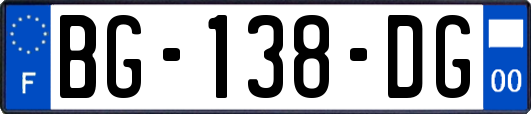 F

BG-138-DG

00